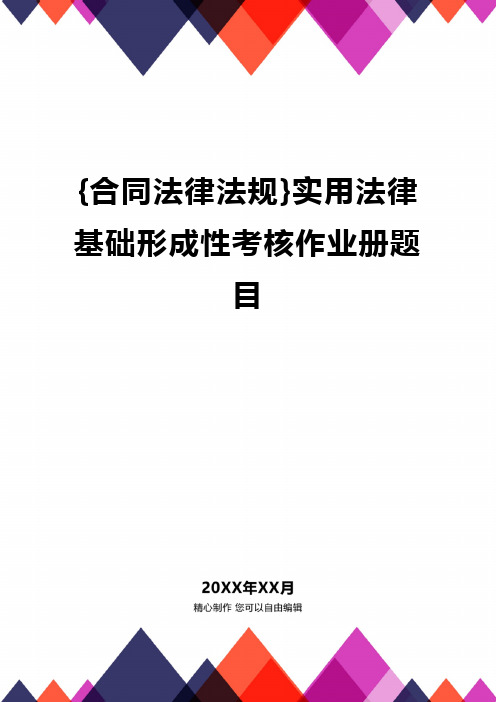 {合同法律法规}实用法律基础形成性考核作业册题目

20XX年XX月
精心制作 您可以自由编辑